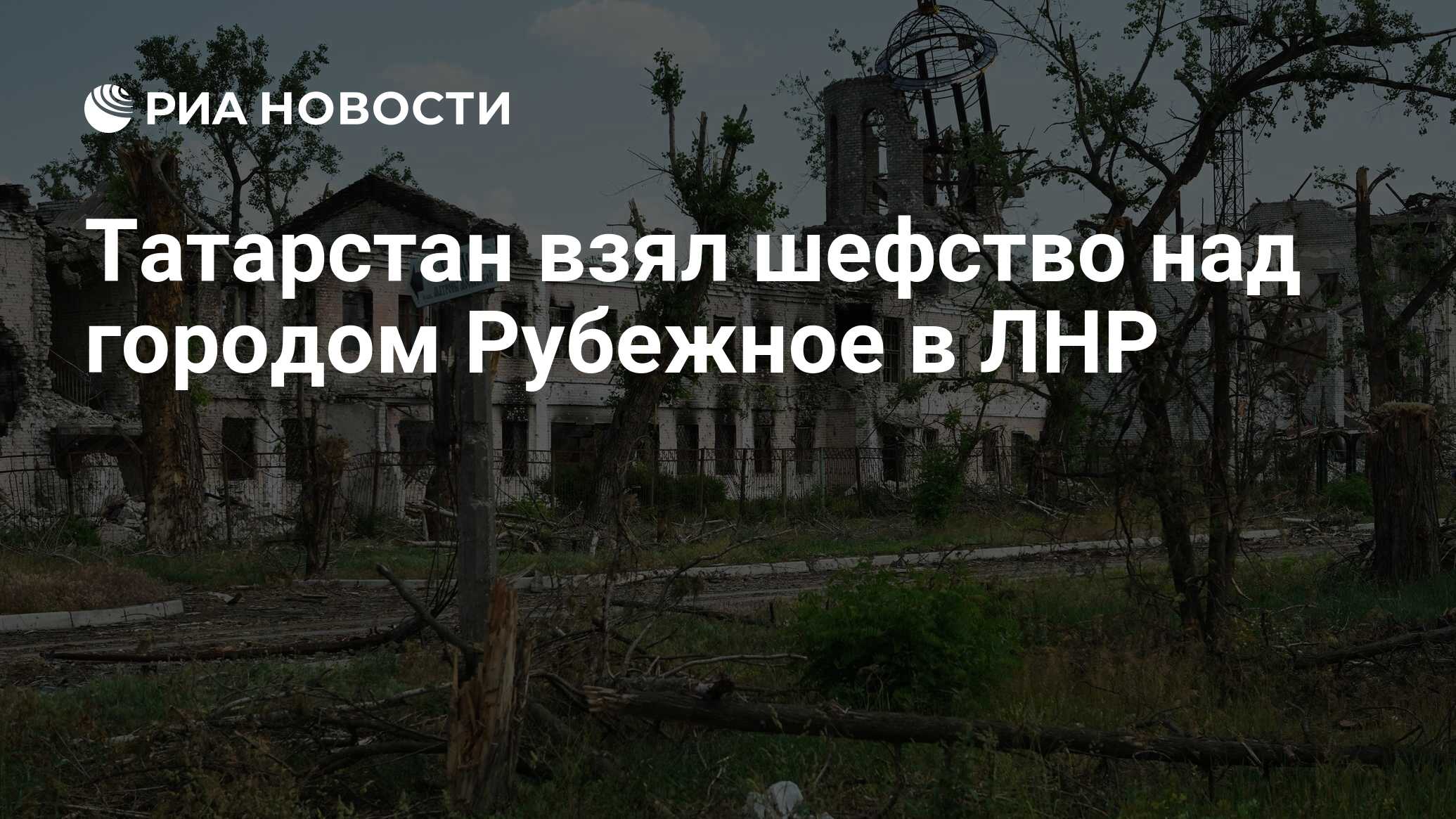 РИА НОВОСТИ

Татарстан взял шефство над городом Рубежное в ЛНР